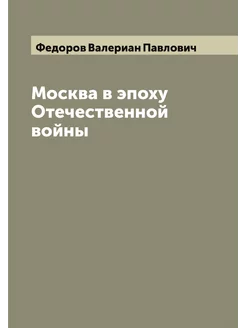 Федоров Валериан Павлович

Москва в эпоху Отечественной войны